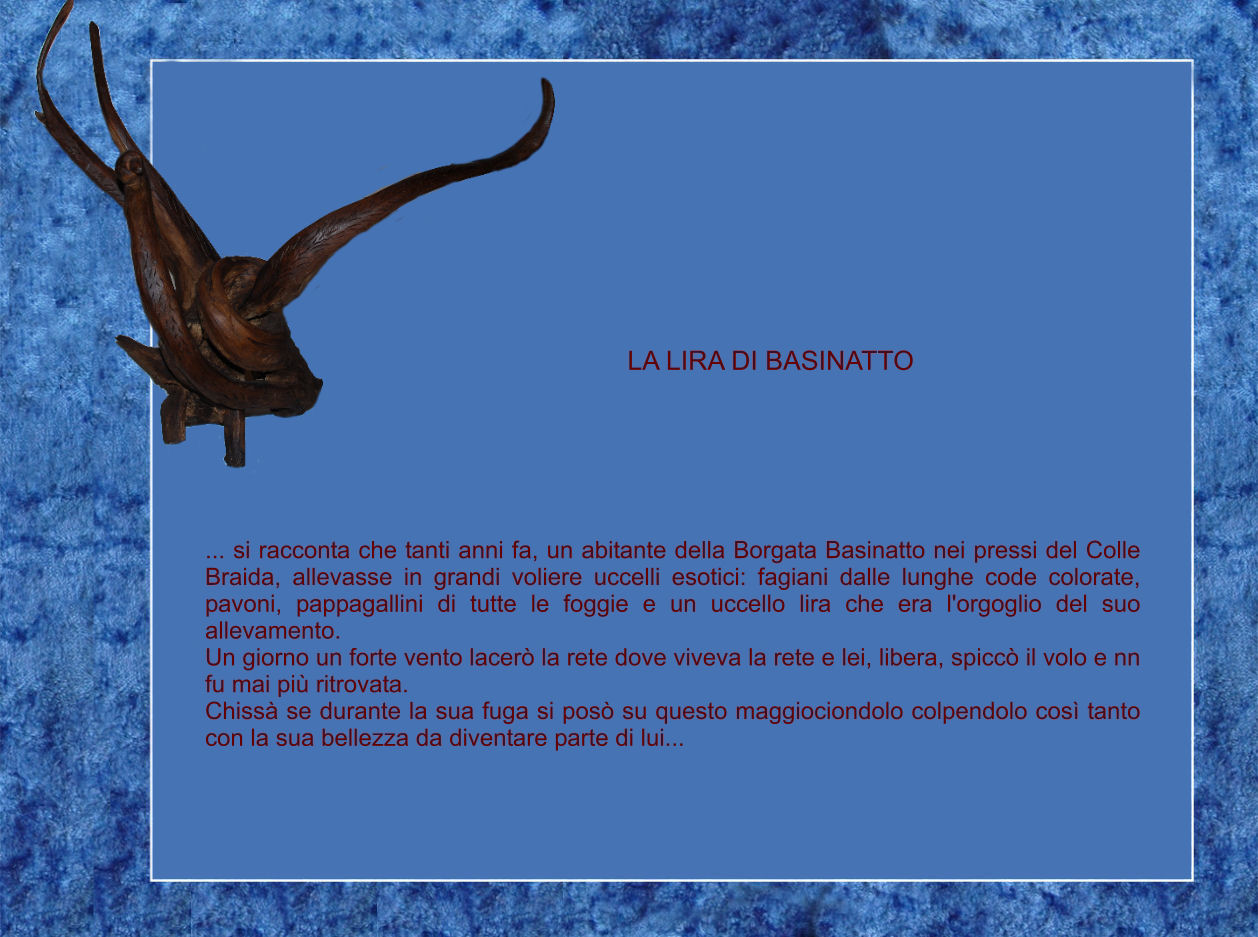 LA LIRA DI BASINATTO

... si racconta che tanti anni fa, un abitante della Borgata Basinatto nei pressi del Colle Braida, allevasse in grandi voliere uccelli esotici: fagiani dalle lunghe code colorate, pavoni, pappagallini di tutte le foggie e un uccello lira che era l'orgoglio del suo allevamento.
Un giorno un forte vento lacerò la rete dove viveva la rete e lei, libera, spiccò il volo e nn fu mai più ritrovata.
Chissà se durante la sua fuga si posò su questo maggiociondolo colpendolo così tanto con la sua bellezza da diventare parte di lui...